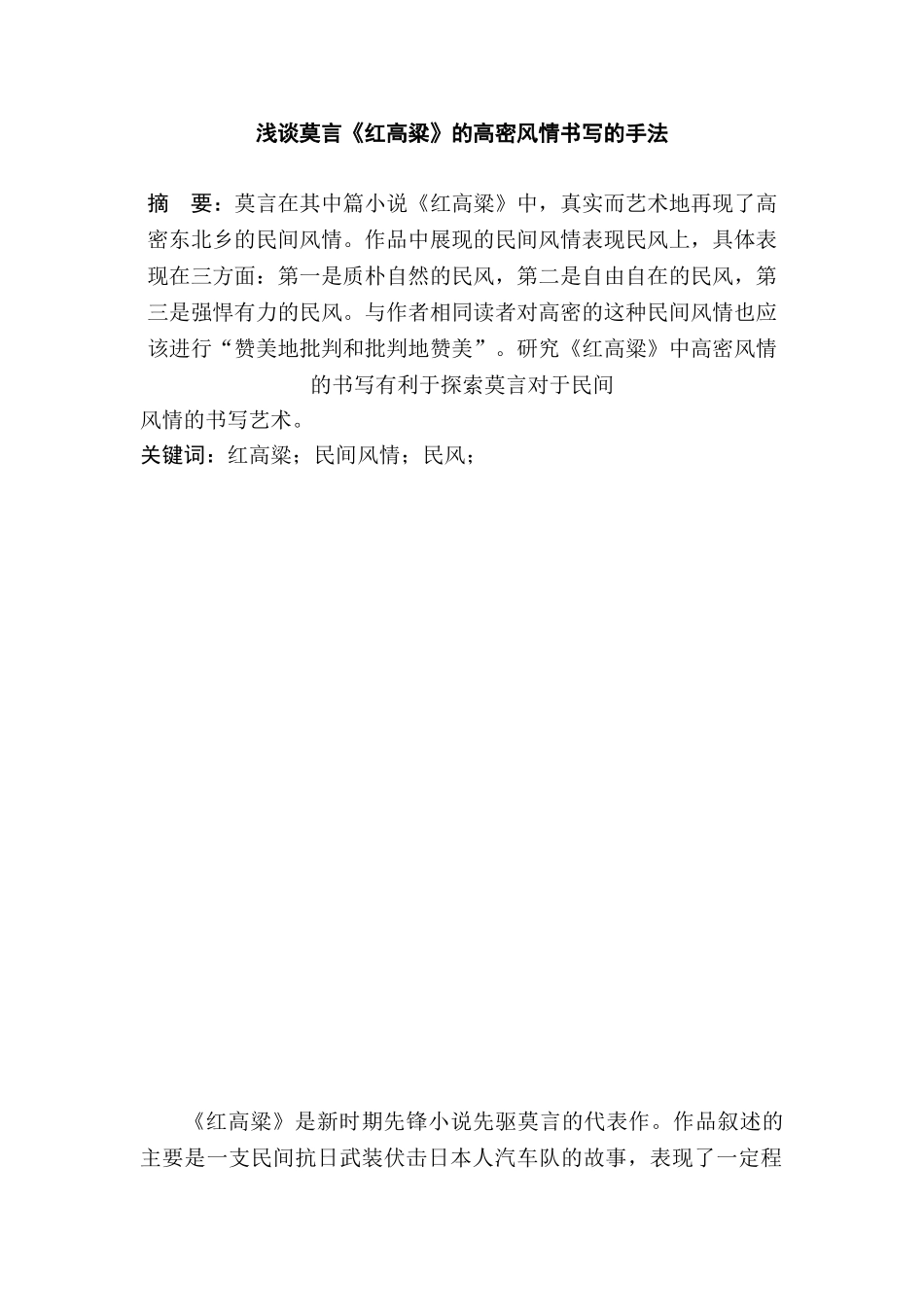 浅谈莫言《红高粱》的高密风情书写的手法

摘　要：莫言在其中篇小说《红高粱》中，真实而艺术地再现了高密东北乡的民间风情。作品中展现的民间风情表现民风上，具体表现在三方面：第一是质朴自然的民风，第二是自由自在的民风，第三是强悍有力的民风。与作者相同读者对高密的这种民间风情也应该进行“赞美地批判和批判地赞美”。研究《红高粱》中高密风情的书写有利于探索莫言对于民间风情的书写艺术。

关键词：红高粱；民间风情；民风；

《红高粱》是新时期先锋小说先驱莫言的代表作。作品叙述的主要是一支民间抗日武装伏击日本人汽车队的故事，表现了一定程